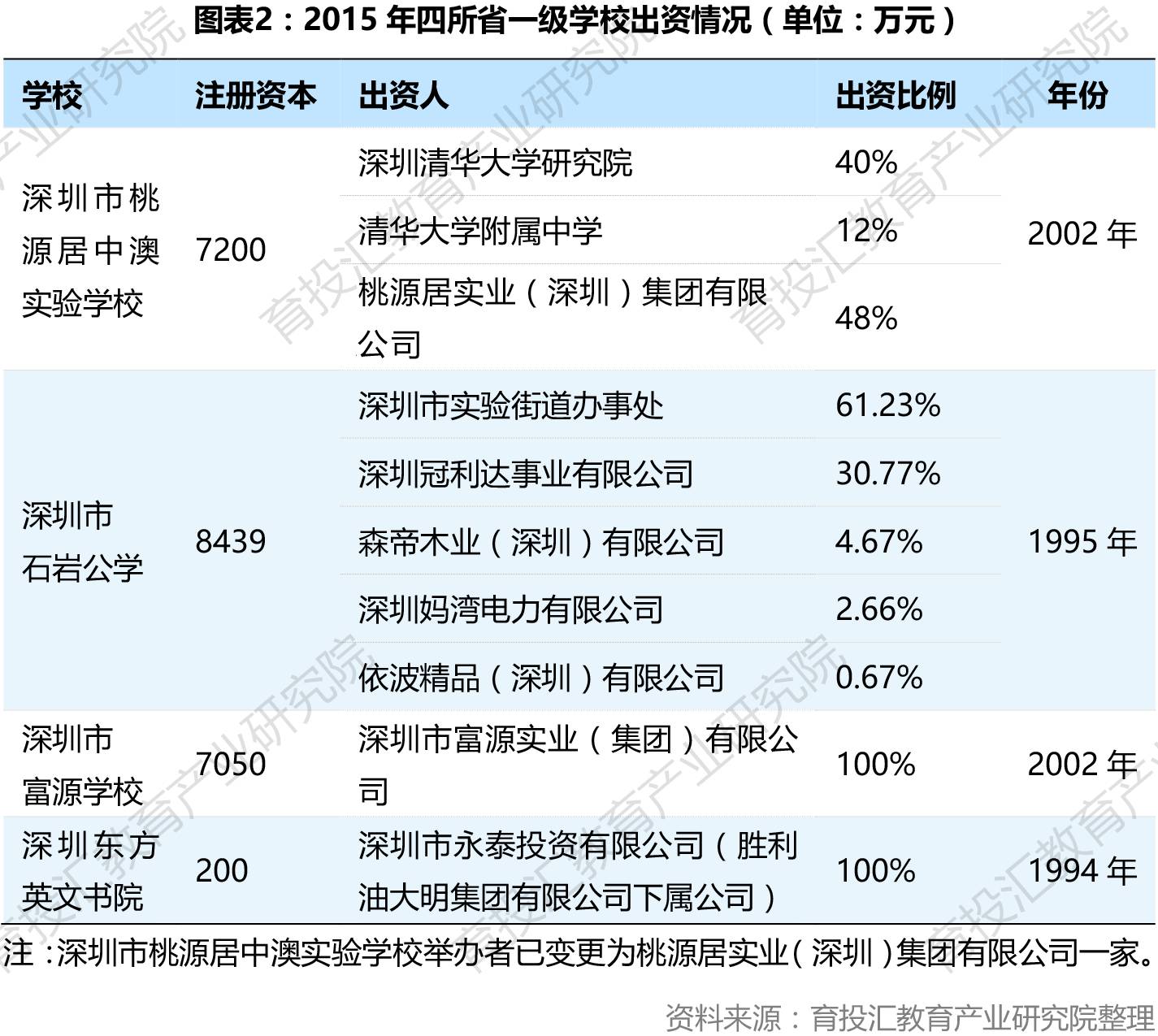 图表2：2015 年四所省一级学校出资情况（单位：万元）

| 学校 | 注册资本 | 出资人 | 出资比例 | 年份 |
|---|---|---|---|---|
| 深圳市桃源居中澳实验学校 | 7200 | 深圳清华大学研究院 | 40% | 2002 年 |
| | | 清华大学附属中学 | 12% | |
| | | 桃源居实业（深圳）集团有限公司 | 48% | |
| 深圳市石岩公学 | 8439 | 深圳市实验街道办事处 | 61.23% | 1995 年 |
| | | 深圳冠利达事业有限公司 | 30.77% | |
| | | 森帝木业（深圳）有限公司 | 4.67% | |
| | | 深圳妈湾电力有限公司 | 2.66% | |
| | | 依波精品（深圳）有限公司 | 0.67% | |
| 深圳市富源学校 | 7050 | 深圳市富源实业（集团）有限公司 | 100% | 2002 年 |
| 深圳东方英文书院 | 200 | 深圳市永泰投资有限公司（胜利油大明集团有限公司下属公司） | 100% | 1994 年 |

注：深圳市桃源居中澳实验学校举办者已变更为桃源居实业（深圳）集团有限公司一家。

资料来源：育投汇教育产业研究院整理

育投汇教育产业研究院